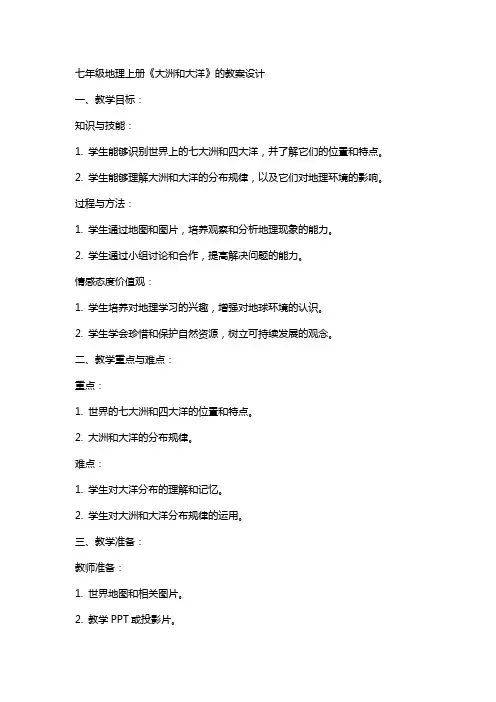 七年级地理上册《大洲和大洋》的教案设计

一、教学目标：

知识与技能：

1. 学生能够识别世界上的七大洲和四大洋，并了解它们的位置和特点。

2. 学生能够理解大洲和大洋的分布规律，以及它们对地理环境的影响。

过程与方法：

1. 学生通过地图和图片，培养观察和分析地理现象的能力。

2. 学生通过小组讨论和合作，提高解决问题的能力。

情感态度价值观：

1. 学生培养对地理学习的兴趣，增强对地球环境的认识。

2. 学生学会珍惜和保护自然资源，树立可持续发展的观念。

二、教学重点与难点：

重点：

1. 世界的七大洲和四大洋的位置和特点。

2. 大洲和大洋的分布规律。

难点：

1. 学生对大洋分布的理解和记忆。

2. 学生对大洲和大洋分布规律的运用。

三、教学准备：

教师准备：

1. 世界地图和相关图片。

2. 教学 PPT 或投影片。